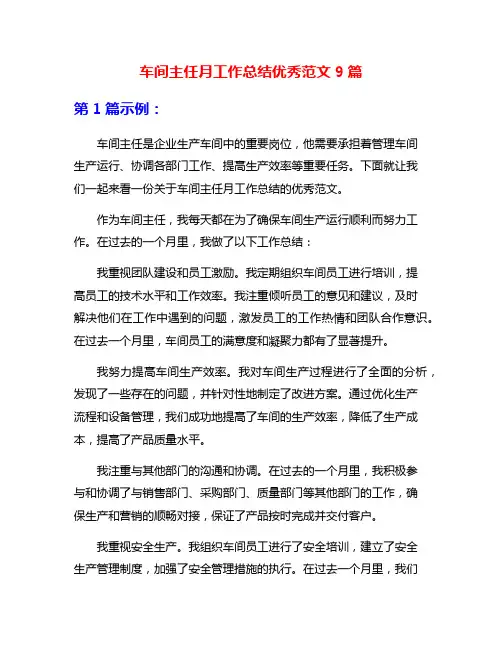 车间主任月工作总结优秀范文 9 篇

第 1 篇示例：

车间主任是企业生产车间中的重要岗位，他需要承担着管理车间生产运行、协调各部门工作、提高生产效率等重要任务。下面就让我们一起来看一份关于车间主任月工作总结的优秀范文。

作为车间主任，我每天都在为了确保车间生产运行顺利而努力工作。在过去的一个月里，我做了以下工作总结：

我重视团队建设和员工激励。我定期组织车间员工进行培训，提高员工的技术水平和工作效率。我注重倾听员工的意见和建议，及时解决他们在工作中遇到的问题，激发员工的工作热情和团队合作意识。在过去一个月里，车间员工的满意度和凝聚力都有了显著提升。

我努力提高车间生产效率。我对车间生产过程进行了全面的分析，发现了一些存在的问题，并针对性地制定了改进方案。通过优化生产流程和设备管理，我们成功地提高了车间的生产效率，降低了生产成本，提高了产品质量水平。

我注重与其他部门的沟通和协调。在过去的一个月里，我积极参与和协调了与销售部门、采购部门、质量部门等其他部门的工作，确保生产和营销的顺畅对接，保证了产品按时完成并交付客户。

我重视安全生产。我组织车间员工进行了安全培训，建立了安全生产管理制度，加强了安全管理措施的执行。在过去一个月里，我们